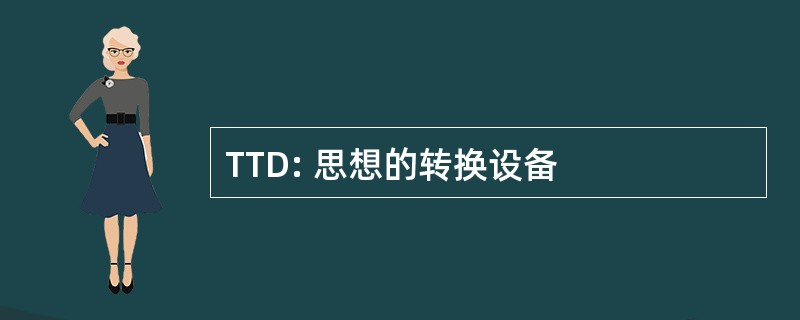 TTD: 思想的转换设备